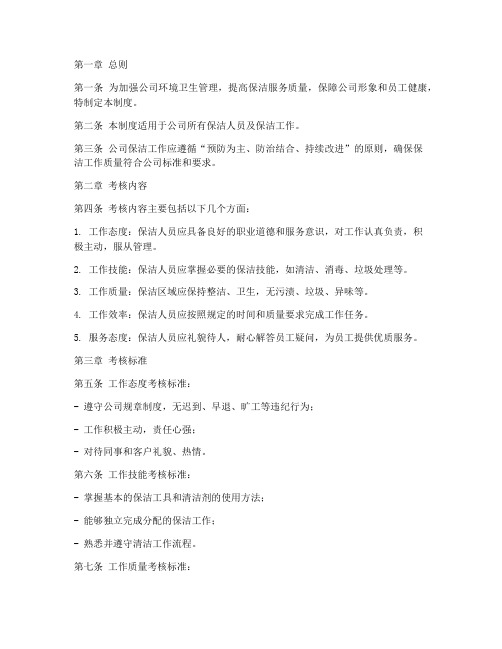 第一章 总则

第一条 为加强公司环境卫生管理，提高保洁服务质量，保障公司形象和员工健康，特制定本制度。

第二条 本制度适用于公司所有保洁人员及保洁工作。

第三条 公司保洁工作应遵循“预防为主、防治结合、持续改进”的原则，确保保洁工作质量符合公司标准和要求。

第二章 考核内容

第四条 考核内容主要包括以下几个方面：

1. 工作态度：保洁人员应具备良好的职业道德和服务意识，对工作认真负责，积极主动，服从管理。

2. 工作技能：保洁人员应掌握必要的保洁技能，如清洁、消毒、垃圾处理等。

3. 工作质量：保洁区域应保持整洁、卫生，无污渍、垃圾、异味等。

4. 工作效率：保洁人员应按照规定的时间和质量要求完成工作任务。

5. 服务态度：保洁人员应礼貌待人，耐心解答员工疑问，为员工提供优质服务。

第三章 考核标准

第五条 工作态度考核标准：

- 遵守公司规章制度，无迟到、早退、旷工等违纪行为；

- 工作积极主动，责任心强；

- 对待同事和客户礼貌、热情。

第六条 工作技能考核标准：

- 掌握基本的保洁工具和清洁剂的使用方法；

- 能够独立完成分配的保洁工作；

- 熟悉并遵守清洁工作流程。

第七条 工作质量考核标准：